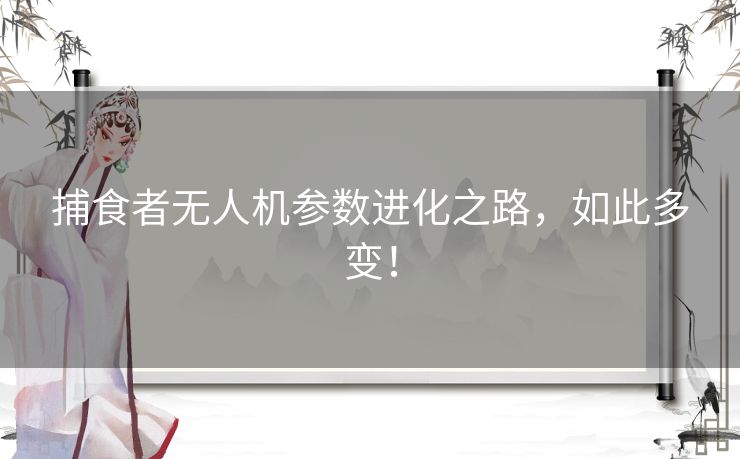 捕食者无人机参数进化之路，如此多变！